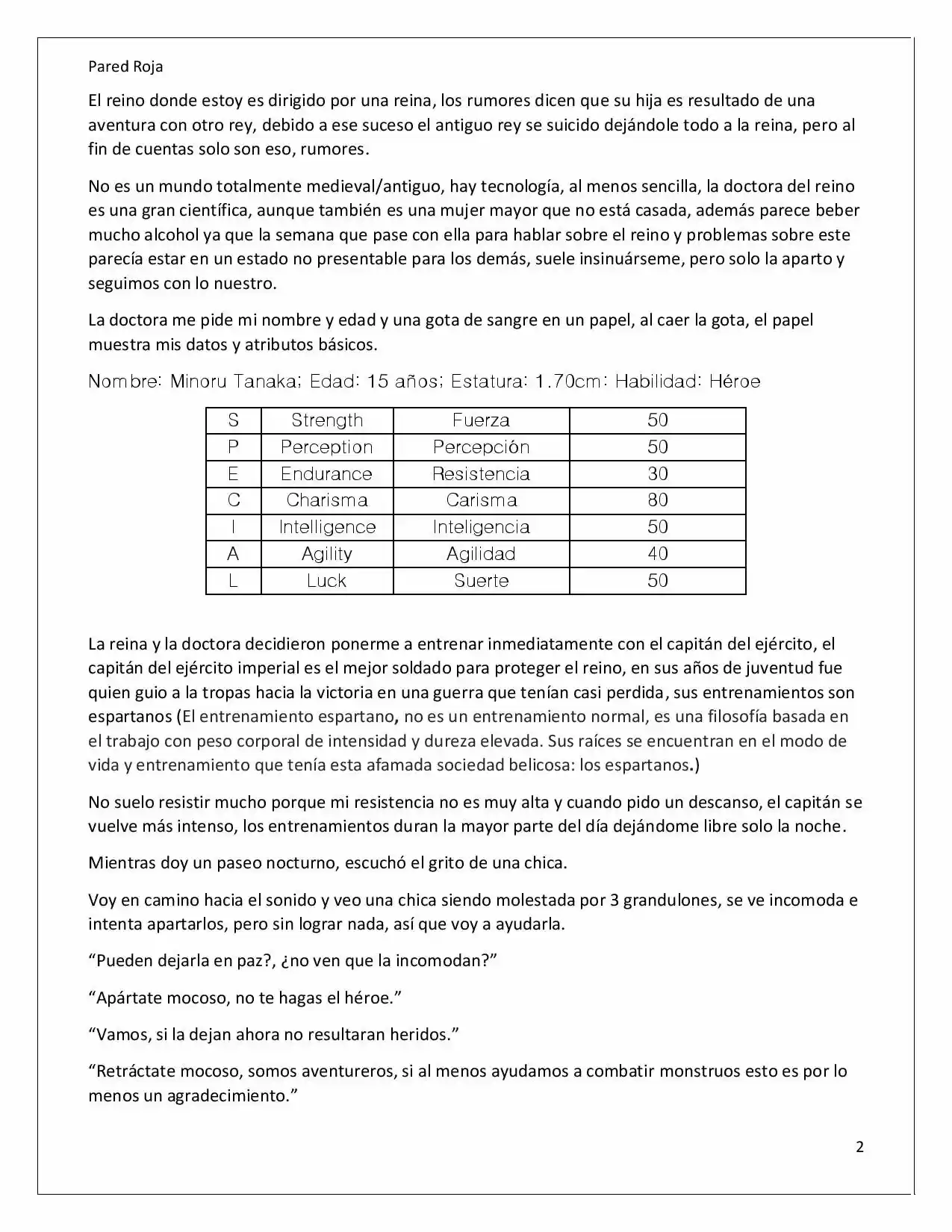 Pared Roja

El reino donde estoy es dirigido por una reina, los rumores dicen que su hija es resultado de una aventura con otro rey, debido a ese suceso el antiguo rey se suicido dejándole todo a la reina, pero al fin de cuentas solo son eso, rumores.

No es un mundo totalmente medieval/antiguo, hay tecnología, al menos sencilla, la doctora del reino es una gran científica, aunque también es una mujer mayor que no está casada, además parece beber mucho alcohol ya que la semana que pase con ella para hablar sobre el reino y problemas sobre este parecía estar en un estado no presentable para los demás, suele insinuárseme, pero solo la aparto y seguimos con lo nuestro.

La doctora me pide mi nombre y edad y una gota de sangre en un papel, al caer la gota, el papel muestra mis datos y atributos básicos.

Nombre: Minoru Tanaka; Edad: 15 años; Estatura: 1.70cm: Habilidad: Héroe

| S | Strength | Fuerza | 50 |
|---|---|---|---|
| P | Perception | Percepción | 50 |
| E | Endurance | Resistencia | 30 |
| C | Charisma | Carisma | 80 |
| I | Intelligence | Inteligencia | 50 |
| A | Agility | Agilidad | 40 |
| L | Luck | Suerte | 50 |

La reina y la doctora decidieron ponerme a entrenar inmediatamente con el capitán del ejército, el capitán del ejército imperial es el mejor soldado para proteger el reino, en sus años de juventud fue quien guio a la tropas hacia la victoria en una guerra que tenían casi perdida, sus entrenamientos son espartanos (El entrenamiento espartano, no es un entrenamiento normal, es una filosofía basada en el trabajo con peso corporal de intensidad y dureza elevada. Sus raíces se encuentran en el modo de vida y entrenamiento que tenía esta afamada sociedad belicosa: los espartanos.)

No suelo resistir mucho porque mi resistencia no es muy alta y cuando pido un descanso, el capitán se vuelve más intenso, los entrenamientos duran la mayor parte del día dejándome libre solo la noche.

Mientras doy un paseo nocturno, escuchó el grito de una chica.

Voy en camino hacia el sonido y veo una chica siendo molestada por 3 grandulones, se ve incomoda e intenta apartarlos, pero sin lograr nada, así que voy a ayudarla.

"Pueden dejarla en paz?, ¿no ven que la incomodan?"

"Apártate mocoso, no te hagas el héroe."

"Vamos, si la dejan ahora no resultaran heridos."

"Retráctate mocoso, somos aventureros, si al menos ayudamos a combatir monstruos esto es por lo menos un agradecimiento."

2